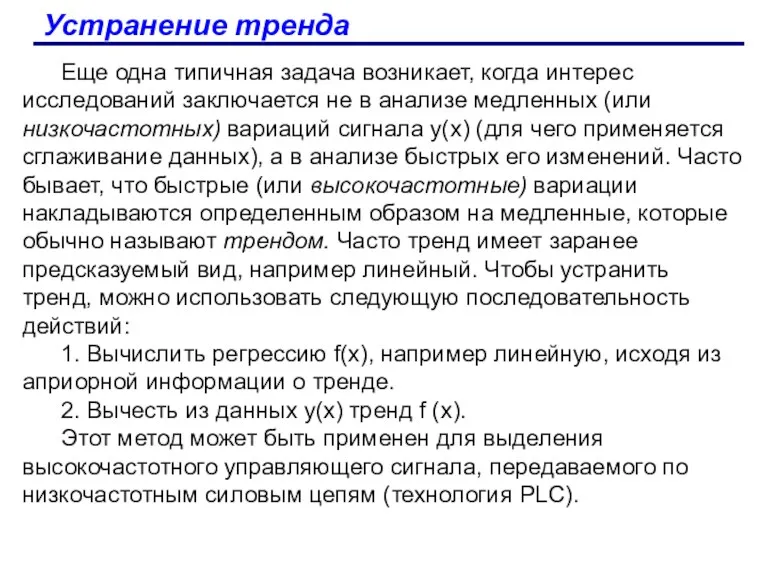 Устранение тренда

Еще одна типичная задача возникает, когда интерес исследований заключается не в анализе медленных (или низкочастотных) вариаций сигнала y(x) (для чего применяется сглаживание данных), а в анализе быстрых его изменений. Часто бывает, что быстрые (или высокочастотные) вариации накладываются определенным образом на медленные, которые обычно называют трендом. Часто тренд имеет заранее предсказуемый вид, например линейный. Чтобы устранить тренд, можно использовать следующую последовательность действий:

1. Вычислить регрессию f(x), например линейную, исходя из априорной информации о тренде.

2. Вычесть из данных y(x) тренд f (x).

Этот метод может быть применен для выделения высокочастотного управляющего сигнала, передаваемого по низкочастотным силовым цепям (технология PLC).